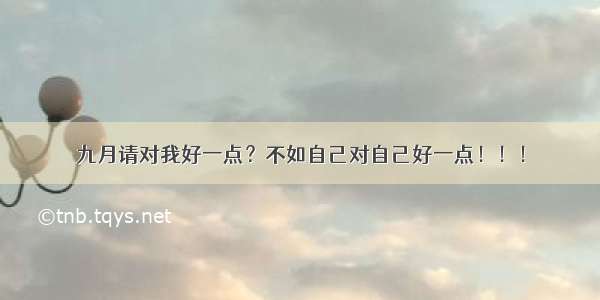 九月请对我好一点？不如自己对自己好一点！！！

©tnb.tqys.net